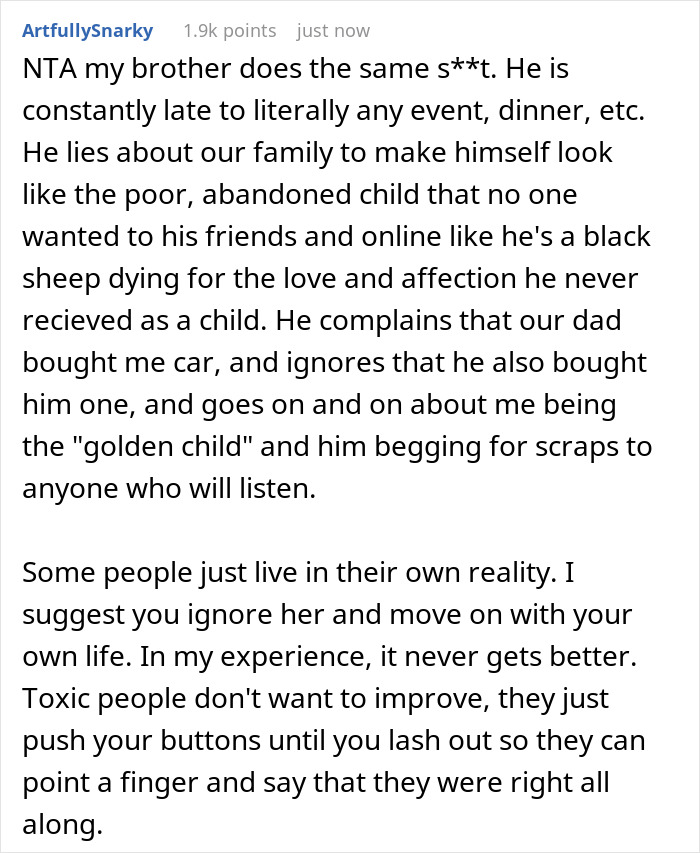 ArtfullySnarky 1.9k points just now

NTA my brother does the same s**t. He is constantly late to literally any event, dinner, etc. He lies about our family to make himself look like the poor, abandoned child that no one wanted to his friends and online like he's a black sheep dying for the love and affection he never recieved as a child. He complains that our dad bought me car, and ignores that he also bought him one, and goes on and on about me being the "golden child" and him begging for scraps to anyone who will listen.

Some people just live in their own reality. I suggest you ignore her and move on with your own life. In my experience, it never gets better. Toxic people don't want to improve, they just push your buttons until you lash out so they can point a finger and say that they were right all along.